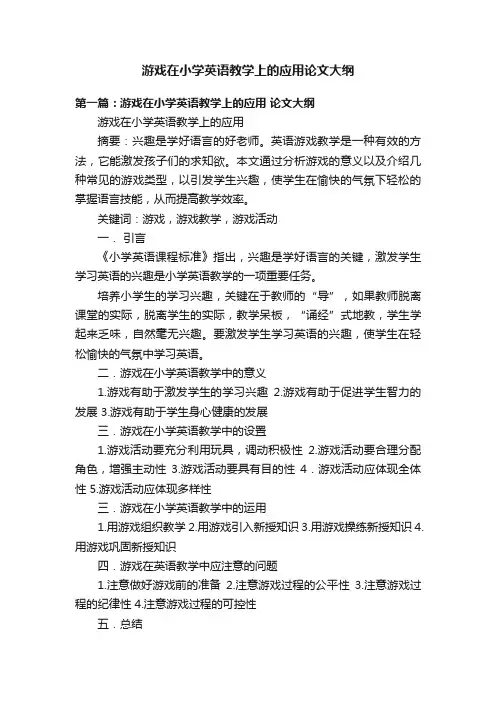 游戏在小学英语教学上的应用论文大纲

第一篇：游戏在小学英语教学上的应用 论文大纲

游戏在小学英语教学上的应用

摘要：兴趣是学好语言的好老师。英语游戏教学是一种有效的方法，它能激发孩子们的求知欲。本文通过分析游戏的意义以及介绍几种常见的游戏类型，以引发学生兴趣，使学生在愉快的气氛下轻松的掌握语言技能，从而提高教学效率。

关键词：游戏，游戏教学，游戏活动

一．引言

《小学英语课程标准》指出，兴趣是学好语言的关键，激发学生学习英语的兴趣是小学英语教学的一项重要任务。

培养小学生的学习兴趣，关键在于教师的“导”，如果教师脱离课堂的实际，脱离学生的实际，教学呆板，“诵经”式地教，学生学起来乏味，自然毫无兴趣。要激发学生学习英语的兴趣，使学生在轻松愉快的气氛中学习英语。

二．游戏在小学英语教学中的意义

1.游戏有助于激发学生的学习兴趣 2.游戏有助于促进学生智力的发展 3.游戏有助于学生身心健康的发展

三．游戏在小学英语教学中的设置

1.游戏活动要充分利用玩具，调动积极性 2.游戏活动要合理分配角色，增强主动性 3.游戏活动要具有目的性 4．游戏活动应体现全体性 5.游戏活动应体现多样性

三．游戏在小学英语教学中的运用

1.用游戏组织教学 2.用游戏引入新授知识 3.用游戏操练新授知识 4.用游戏巩固新授知识

四．游戏在英语教学中应注意的问题

1.注意做好游戏前的准备 2.注意游戏过程的公平性 3.注意游戏过程的纪律性 4.注意游戏过程的可控性

五．总结